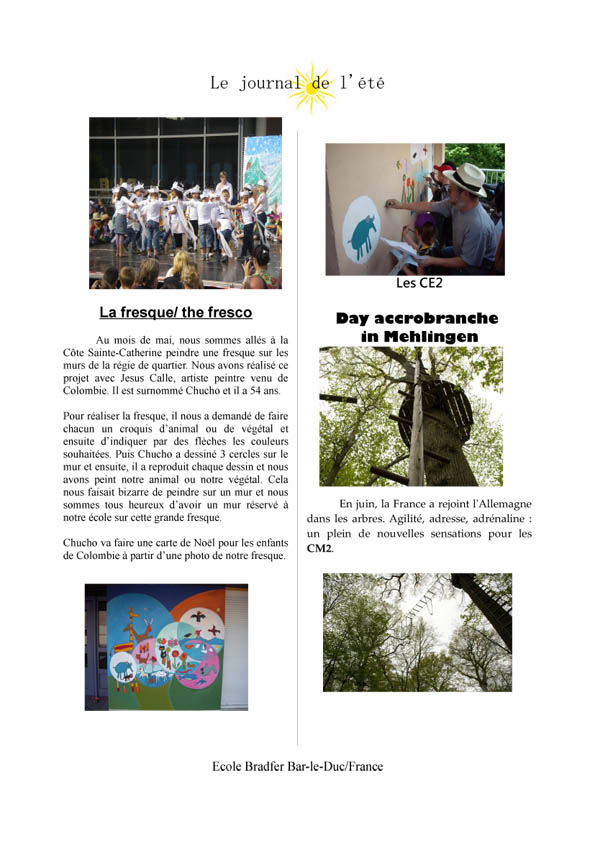 Le journal de l'été

La fresque/ the fresco

Au mois de mai, nous sommes allés à la Côte Sainte-Catherine peindre une fresque sur les murs de la régie de quartier. Nous avons réalisé ce projet avec Jesus Calle, artiste peintre venu de Colombie. Il est surnommé Chucho et il a 54 ans.

Pour réaliser la fresque, il nous a demandé de faire chacun un croquis d'animal ou de végétal et ensuite d'indiquer par des flèches les couleurs souhaitées. Puis Chucho a dessiné 3 cercles sur le mur et ensuite, il a reproduit chaque dessin et nous avons peint notre animal ou notre végétal. Cela nous faisait bizarre de peindre sur un mur et nous sommes tous heureux d'avoir un mur réservé à notre école sur cette grande fresque.

Chucho va faire une carte de Noël pour les enfants de Colombie à partir d'une photo de notre fresque.

Les CE2

Day accrobranche in Mehlingen

En juin, la France a rejoint l'Allemagne dans les arbres. Agilité, adresse, adrénaline : un plein de nouvelles sensations pour les CM2.

Ecole Bradfer Bar-le-Duc/France